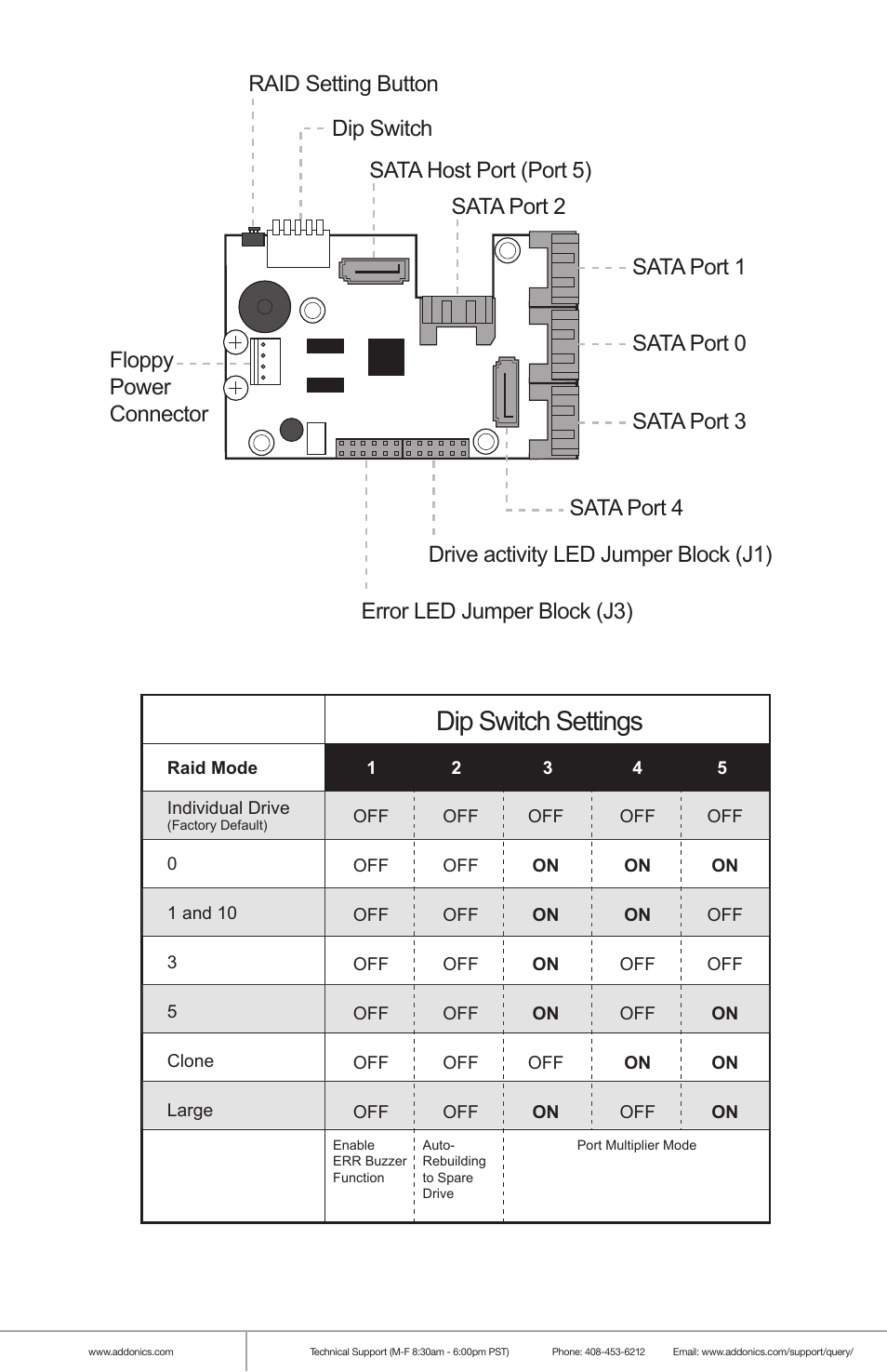 RAID Setting Button

Dip Switch

SATA Host Port (Port 5)

SATA Port 2

SATA Port 1

SATA Port 0

SATA Port 3

Floppy Power Connector

SATA Port 4

Drive activity LED Jumper Block (J1)

Error LED Jumper Block (J3)

| | Dip Switch Settings | | | | |
|---|---|---|---|---|---|
| Raid Mode | 1 | 2 | 3 | 4 | 5 |
| Individual Drive (Factory Default) | OFF | OFF | OFF | OFF | OFF |
| 0 | OFF | OFF | ON | ON | ON |
| 1 and 10 | OFF | OFF | ON | ON | OFF |
| 3 | OFF | OFF | ON | OFF | OFF |
| 5 | OFF | OFF | ON | OFF | ON |
| Clone | OFF | OFF | OFF | ON | ON |
| Large | OFF | OFF | ON | OFF | ON |
| | Enable ERR Buzzer Function | Auto-Rebuilding to Spare Drive | Port Multiplier Mode | | |

www.addonics.com Technical Support (M-F 8:30am - 6:00pm PST) Phone: 408-453-6212 Email: www.addonics.com/support/query/